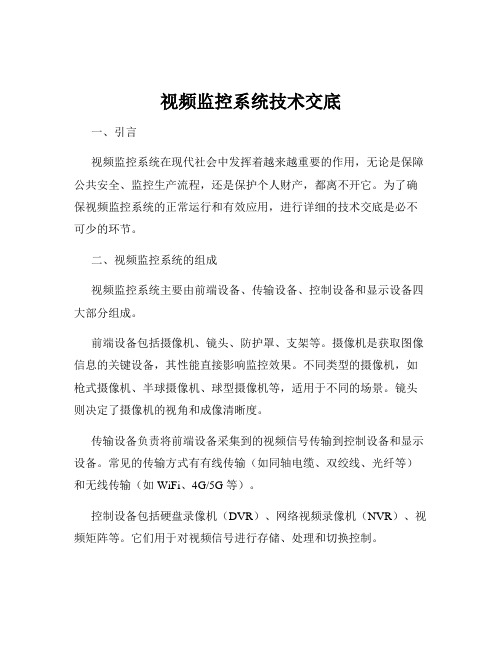 视频监控系统技术交底

一、引言

视频监控系统在现代社会中发挥着越来越重要的作用，无论是保障公共安全、监控生产流程，还是保护个人财产，都离不开它。为了确保视频监控系统的正常运行和有效应用，进行详细的技术交底是必不可少的环节。

二、视频监控系统的组成

视频监控系统主要由前端设备、传输设备、控制设备和显示设备四大部分组成。

前端设备包括摄像机、镜头、防护罩、支架等。摄像机是获取图像信息的关键设备，其性能直接影响监控效果。不同类型的摄像机，如枪式摄像机、半球摄像机、球型摄像机等，适用于不同的场景。镜头则决定了摄像机的视角和成像清晰度。

传输设备负责将前端设备采集到的视频信号传输到控制设备和显示设备。常见的传输方式有有线传输（如同轴电缆、双绞线、光纤等）和无线传输（如 WiFi、4G/5G 等）。

控制设备包括硬盘录像机（DVR）、网络视频录像机（NVR）、视频矩阵等。它们用于对视频信号进行存储、处理和切换控制。